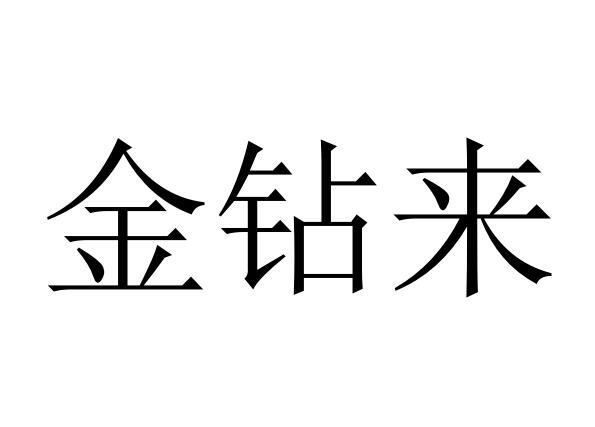 金钻来